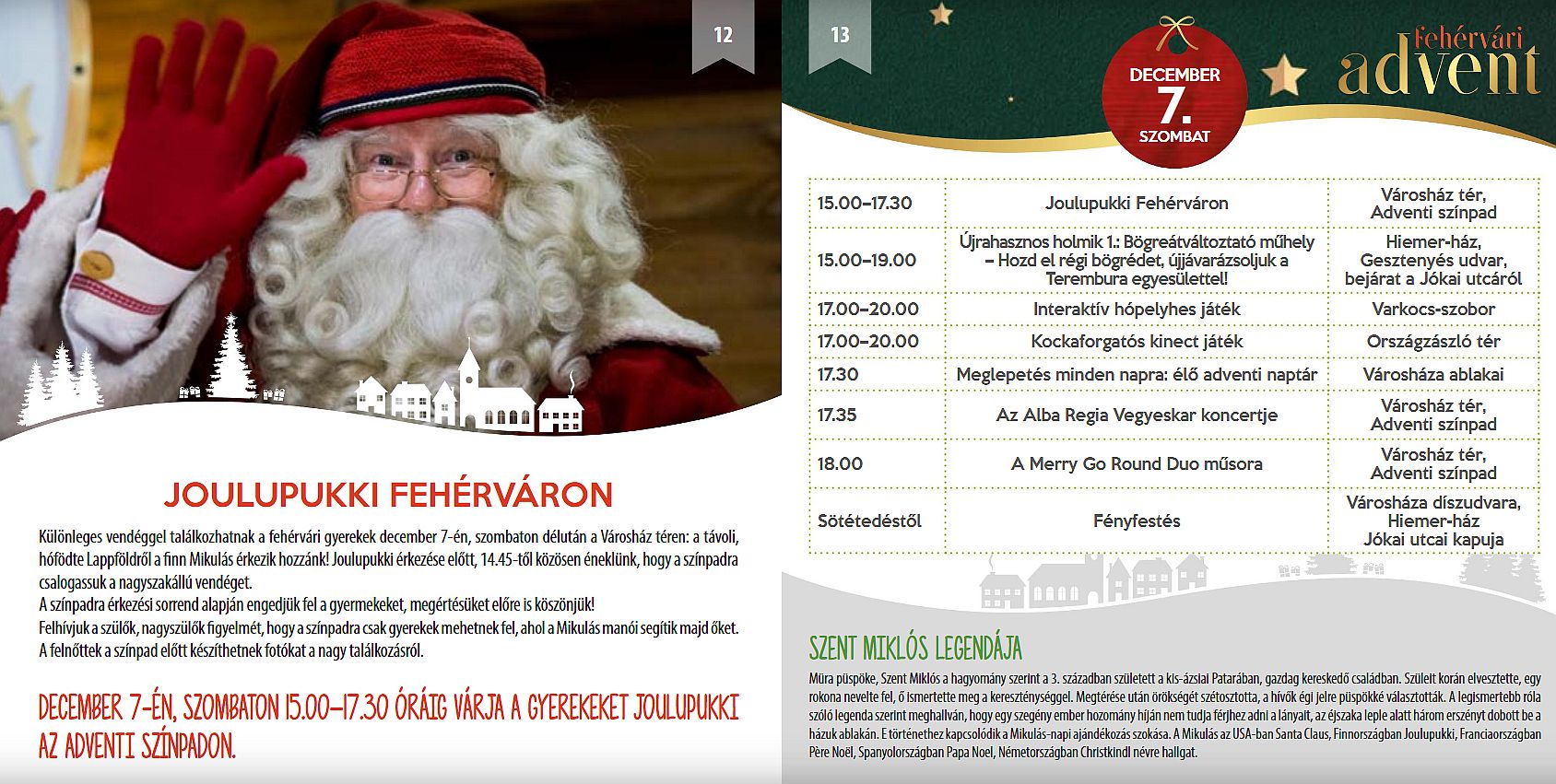 12

JOULUPUKKI FEHÉRVÁRON

Különleges vendéggel találkozhatnak a fehérvári gyerekek december 7-én, szombaton délután a Városház téren: a távoli, hófödte Lappföldről a finn Mikulás érkezik hozzánk! Joulupukki érkezése előtt, 14.45-től közösen éneklünk, hogy a színpadra csalogassuk a nagyszakállú vendéget.
A színpadra érkezési sorrend alapján engedjük fel a gyermekeket, megértésüket előre is köszönjük!
Felhívjuk a szülők, nagyszülők figyelmét, hogy a színpadra csak gyerekek mehetnek fel, ahol a Mikulás manói segítik majd őket.
A felnőttek a színpad előtt készíthetnek fotókat a nagy találkozásról.

DECEMBER 7-ÉN, SZOMBATON 15.00–17.30 ÓRÁIG VÁRJA A GYEREKEKET JOULUPUKKI AZ ADVENTI SZÍNPADON.

13

DECEMBER 7. SZOMBAT

fehérvári advent

| 15.00–17.30 | Joulupukki Fehérváron | Városház tér, Adventi színpad |
|---|---|---|
| 15.00–19.00 | Újrahasznos holmik 1.: Bögreátváltoztató műhely – Hozd el régi bögrédet, újjávarázsoljuk a Terembura egyesülettel! | Hiemer-ház, Gesztenyés udvar, bejárat a Jókai utcáról |
| 17.00–20.00 | Interaktív hópelyhes játék | Varkocs-szobor |
| 17.00–20.00 | Kockaforgatós kinect játék | Országzászló tér |
| 17.30 | Meglepetés minden napra: élő adventi naptár | Városháza ablakai |
| 17.35 | Az Alba Regia Vegyeskar koncertje | Városház tér, Adventi színpad |
| 18.00 | A Merry Go Round Duo műsora | Városház tér, Adventi színpad |
| Sötétedéstől | Fényfestés | Városháza díszudvara, Hiemer-ház Jókai utcai kapuja |

SZENT MIKLÓS LEGENDÁJA

Müra püspöke, Szent Miklós a hagyomány szerint a 3. században született a kis-ázsiai Patarában, gazdag kereskedő családban. Szüleit korán elvesztette, egy rokona nevelte fel, ő ismertette meg a kereszténységgel. Megtérése után örökségét szétosztotta, a hívők égi jelre püspökké választották. A legismertebb róla szóló legenda szerint meghallván, hogy egy szegény ember hozomány híján nem tudja férjhez adni a lányait, az éjszaka leple alatt három erszényt dobott be a házuk ablakán. E történethez kapcsolódik a Mikulás-napi ajándékozás szokása. A Mikulás az USA-ban Santa Claus, Finnországban Joulupukki, Franciaországban Père Noël, Spanyolországban Papa Noel, Németországban Christkindl névre hallgat.